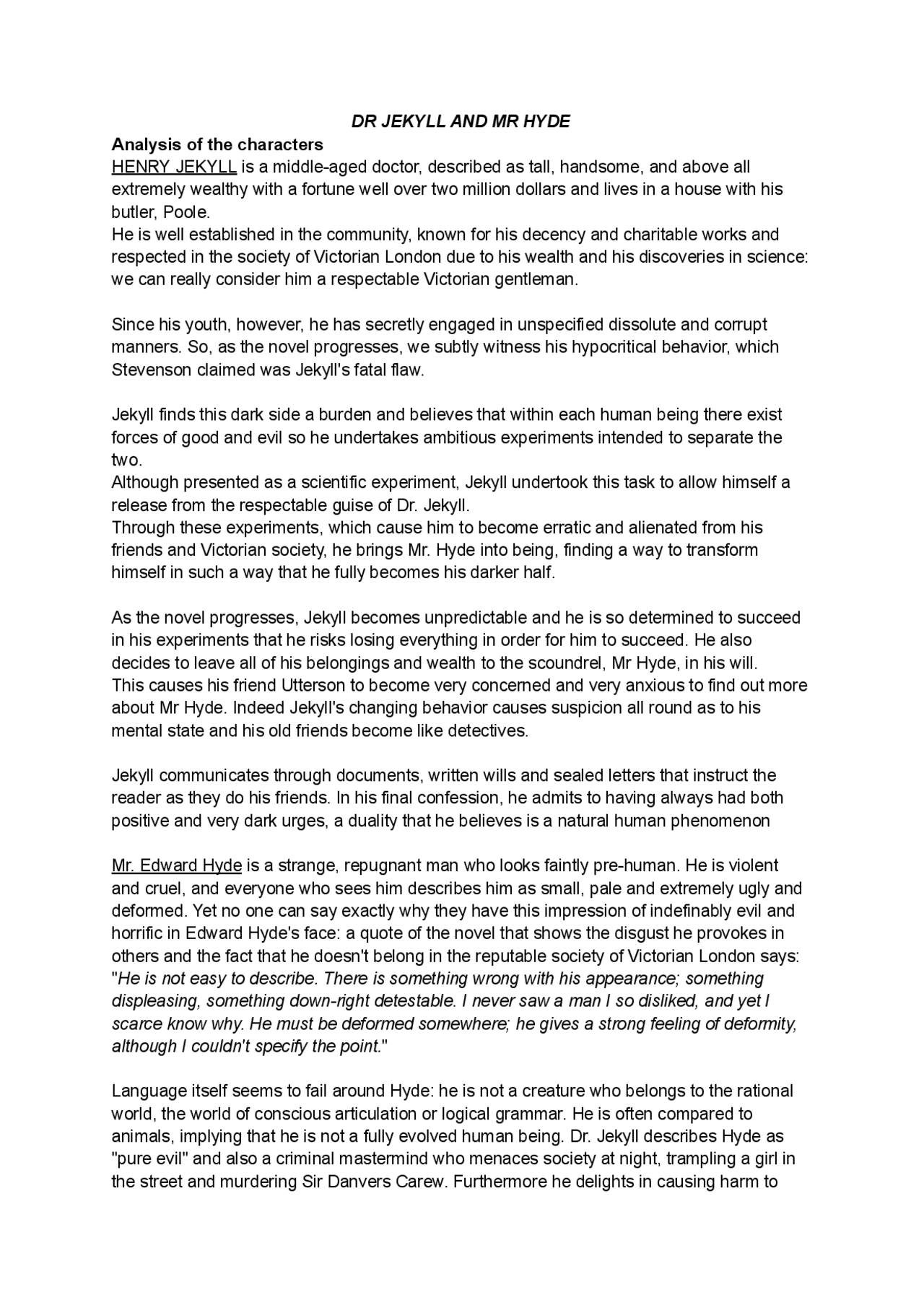 DR JEKYLL AND MR HYDE

Analysis of the characters
HENRY JEKYLL is a middle-aged doctor, described as tall, handsome, and above all extremely wealthy with a fortune well over two million dollars and lives in a house with his butler, Poole.
He is well established in the community, known for his decency and charitable works and respected in the society of Victorian London due to his wealth and his discoveries in science: we can really consider him a respectable Victorian gentleman.

Since his youth, however, he has secretly engaged in unspecified dissolute and corrupt manners. So, as the novel progresses, we subtly witness his hypocritical behavior, which Stevenson claimed was Jekyll's fatal flaw.

Jekyll finds this dark side a burden and believes that within each human being there exist forces of good and evil so he undertakes ambitious experiments intended to separate the two.
Although presented as a scientific experiment, Jekyll undertook this task to allow himself a release from the respectable guise of Dr. Jekyll.
Through these experiments, which cause him to become erratic and alienated from his friends and Victorian society, he brings Mr. Hyde into being, finding a way to transform himself in such a way that he fully becomes his darker half.

As the novel progresses, Jekyll becomes unpredictable and he is so determined to succeed in his experiments that he risks losing everything in order for him to succeed. He also decides to leave all of his belongings and wealth to the scoundrel, Mr Hyde, in his will.
This causes his friend Utterson to become very concerned and very anxious to find out more about Mr Hyde. Indeed Jekyll's changing behavior causes suspicion all round as to his mental state and his old friends become like detectives.

Jekyll communicates through documents, written wills and sealed letters that instruct the reader as they do his friends. In his final confession, he admits to having always had both positive and very dark urges, a duality that he believes is a natural human phenomenon

Mr. Edward Hyde is a strange, repugnant man who looks faintly pre-human. He is violent and cruel, and everyone who sees him describes him as small, pale and extremely ugly and deformed. Yet no one can say exactly why they have this impression of indefinably evil and horrific in Edward Hyde's face: a quote of the novel that shows the disgust he provokes in others and the fact that he doesn't belong in the reputable society of Victorian London says: "He is not easy to describe. There is something wrong with his appearance; something displeasing, something down-right detestable. I never saw a man I so disliked, and yet I scarce know why. He must be deformed somewhere; he gives a strong feeling of deformity, although I couldn't specify the point."

Language itself seems to fail around Hyde: he is not a creature who belongs to the rational world, the world of conscious articulation or logical grammar. He is often compared to animals, implying that he is not a fully evolved human being. Dr. Jekyll describes Hyde as "pure evil" and also a criminal mastermind who menaces society at night, trampling a girl in the street and murdering Sir Danvers Carew. Furthermore he delights in causing harm to